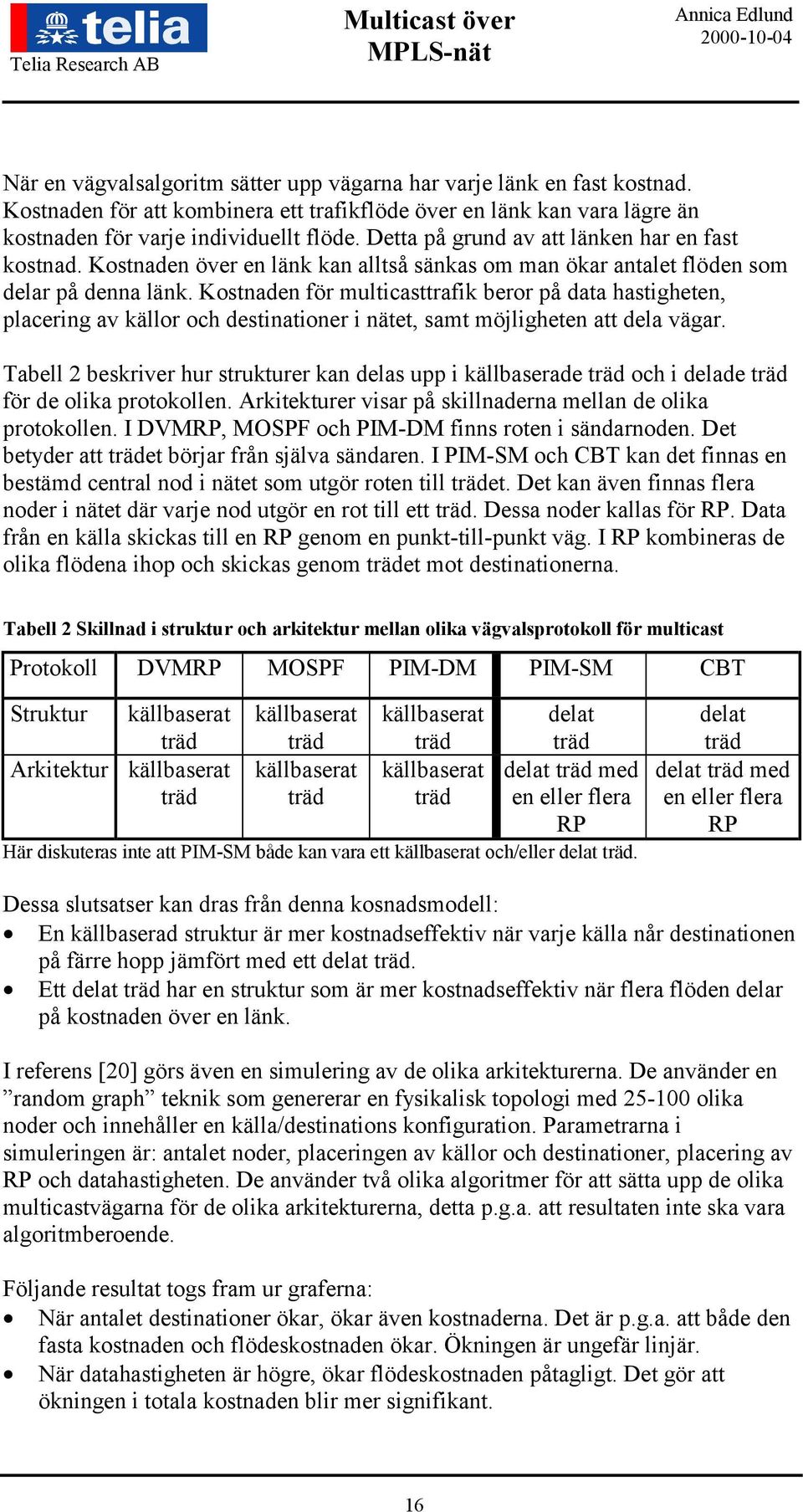 telia
Telia Research AB

Multicast över MPLS-nät

Annica Edlund
2000-10-04

När en vägvalsalgoritm sätter upp vägarna har varje länk en fast kostnad. Kostnaden för att kombinera ett trafikflöde över en länk kan vara lägre än kostnaden för varje individuellt flöde. Detta på grund av att länken har en fast kostnad. Kostnaden över en länk kan alltså sänkas om man ökar antalet flöden som delar på denna länk. Kostnaden för multicasttrafik beror på data hastigheten, placering av källor och destinationer i nätet, samt möjligheten att dela vägar.

Tabell 2 beskriver hur strukturer kan delas upp i källbaserade träd och i delade träd för de olika protokollen. Arkitekturer visar på skillnaderna mellan de olika protokollen. I DVMRP, MOSPF och PIM-DM finns roten i sändarnoden. Det betyder att trädet börjar från själva sändaren. I PIM-SM och CBT kan det finnas en bestämd central nod i nätet som utgör roten till trädet. Det kan även finnas flera noder i nätet där varje nod utgör en rot till ett träd. Dessa noder kallas för RP. Data från en källa skickas till en RP genom en punkt-till-punkt väg. I RP kombineras de olika flödena ihop och skickas genom trädet mot destinationerna.

Tabell 2 Skillnad i struktur och arkitektur mellan olika vägvalsprotokoll för multicast

| Protokoll | DVMRP | MOSPF | PIM-DM | PIM-SM | CBT |
|---|---|---|---|---|---|
| Struktur | källbaserat träd | källbaserat träd | källbaserat träd | delat träd | delat träd |
| Arkitektur | källbaserat träd | källbaserat träd | källbaserat träd | delat träd med en eller flera RP | delat träd med en eller flera RP |

Här diskuteras inte att PIM-SM både kan vara ett källbaserat och/eller delat träd.

Dessa slutsatser kan dras från denna kosnadsmodell:
• En källbaserad struktur är mer kostnadseffektiv när varje källa når destinationen på färre hopp jämfört med ett delat träd.
• Ett delat träd har en struktur som är mer kostnadseffektiv när flera flöden delar på kostnaden över en länk.

I referens [20] görs även en simulering av de olika arkitekturerna. De använder en ”random graph” teknik som genererar en fysikalisk topologi med 25-100 olika noder och innehåller en källa/destinations konfiguration. Parametrarna i simuleringen är: antalet noder, placeringen av källor och destinationer, placering av RP och datahastigheten. De använder två olika algoritmer för att sätta upp de olika multicastvägarna för de olika arkitekturerna, detta p.g.a. att resultaten inte ska vara algoritmberoende.

Följande resultat togs fram ur graferna:
• När antalet destinationer ökar, ökar även kostnaderna. Det är p.g.a. att både den fasta kostnaden och flödeskostnaden ökar. Ökningen är ungefär linjär.
• När datahastigheten är högre, ökar flödeskostnaden påtagligt. Det gör att ökningen i totala kostnaden blir mer signifikant.

16